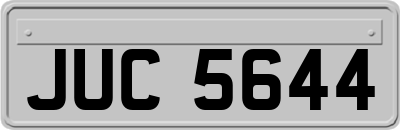 JUC 5644